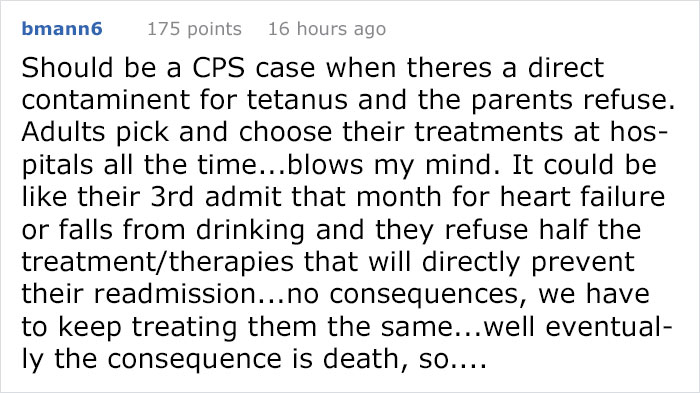 bmann6 175 points 16 hours ago

Should be a CPS case when theres a direct contaminent for tetanus and the parents refuse. Adults pick and choose their treatments at hospitals all the time...blows my mind. It could be like their 3rd admit that month for heart failure or falls from drinking and they refuse half the treatment/therapies that will directly prevent their readmission...no consequences, we have to keep treating them the same...well eventually the consequence is death, so....